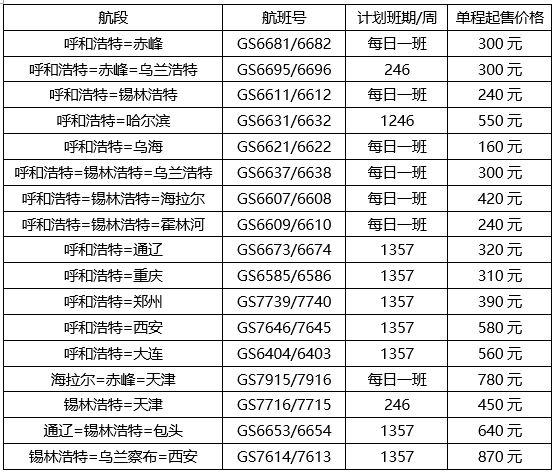 | 航段 | 航班号 | 计划班期/周 | 单程起售价格 |
|---|---|---|---|
| 呼和浩特=赤峰 | GS6681/6682 | 每日一班 | 300 元 |
| 呼和浩特=赤峰=乌兰浩特 | GS6695/6696 | 246 | 300 元 |
| 呼和浩特=锡林浩特 | GS6611/6612 | 每日一班 | 240 元 |
| 呼和浩特=哈尔滨 | GS6631/6632 | 1246 | 550 元 |
| 呼和浩特=乌海 | GS6621/6622 | 每日一班 | 160 元 |
| 呼和浩特=锡林浩特=乌兰浩特 | GS6637/6638 | 每日一班 | 300 元 |
| 呼和浩特=锡林浩特=海拉尔 | GS6607/6608 | 每日一班 | 420 元 |
| 呼和浩特=锡林浩特=霍林河 | GS6609/6610 | 每日一班 | 240 元 |
| 呼和浩特=通辽 | GS6673/6674 | 1357 | 320 元 |
| 呼和浩特=重庆 | GS6585/6586 | 1357 | 310 元 |
| 呼和浩特=郑州 | GS7739/7740 | 1357 | 390 元 |
| 呼和浩特=西安 | GS7646/7645 | 1357 | 580 元 |
| 呼和浩特=大连 | GS6404/6403 | 1357 | 560 元 |
| 海拉尔=赤峰=天津 | GS7915/7916 | 每日一班 | 780 元 |
| 锡林浩特=天津 | GS7716/7715 | 246 | 450 元 |
| 通辽=锡林浩特=包头 | GS6653/6654 | 1357 | 640 元 |
| 锡林浩特=乌兰察布=西安 | GS7614/7613 | 1357 | 870 元 |